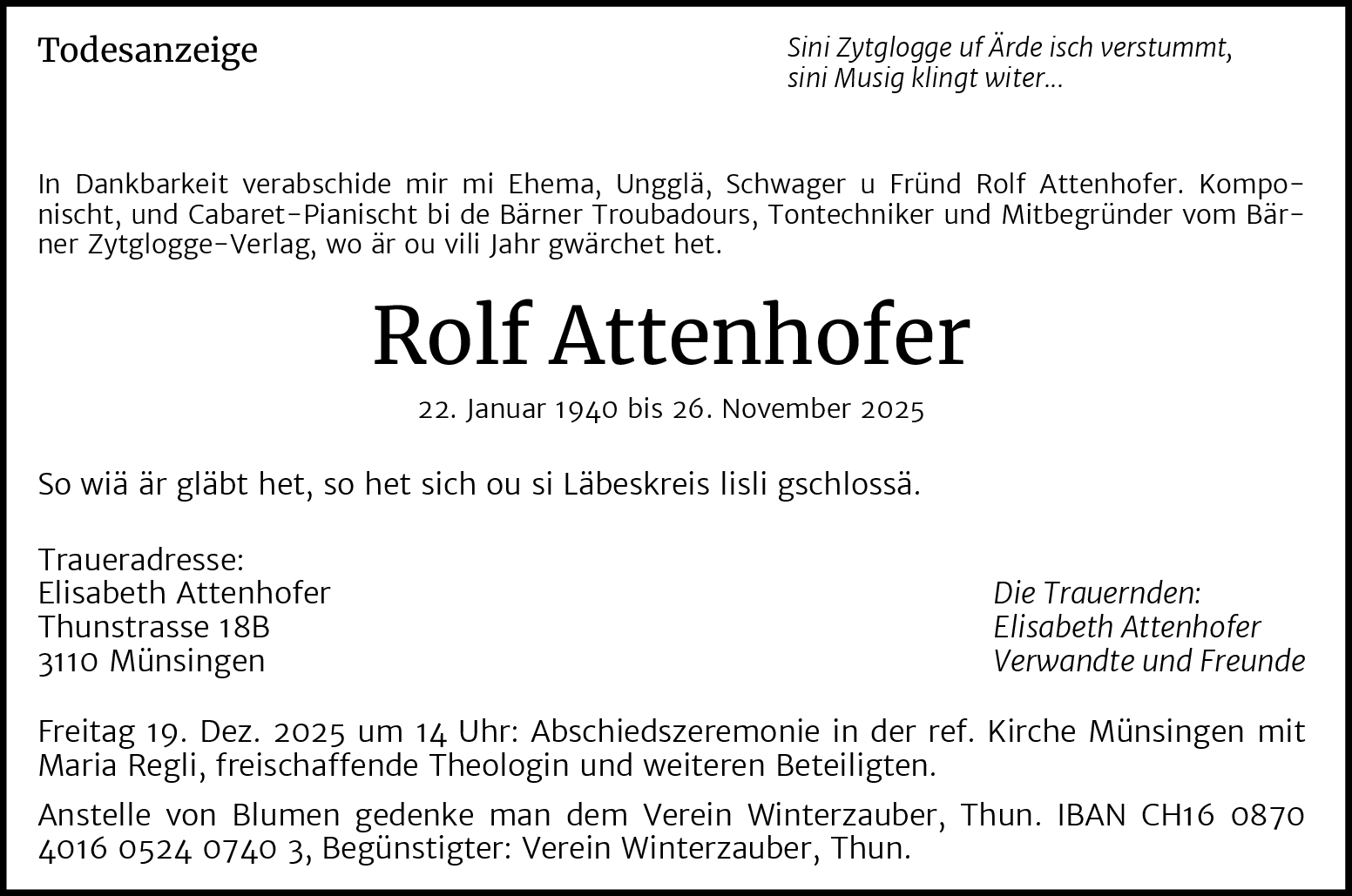 Todesanzeige

Sini Zytglogge uf Ärde isch verstummt,
sini Musig klingt witer...

In Dankbarkeit verabschide mir mi Ehema, Ungglä, Schwager u Fründ Rolf Attenhofer. Komponischt, und Cabaret-Pianischt bi de Bärner Troubadours, Tontechniker und Mitbegründer vom Bärner Zytglogge-Verlag, wo är ou vili Jahr gwärchet het.

Rolf Attenhofer

22. Januar 1940 bis 26. November 2025

So wiä är gläbt het, so het sich ou si Läbeskreis lisli gschlossä.

Traueradresse:
Elisabeth Attenhofer
Thunstrasse 18B
3110 Münsingen

Die Trauernden:
Elisabeth Attenhofer
Verwandte und Freunde

Freitag 19. Dez. 2025 um 14 Uhr: Abschiedszeremonie in der ref. Kirche Münsingen mit Maria Regli, freischaffende Theologin und weiteren Beteiligten.

Anstelle von Blumen gedenke man dem Verein Winterzauber, Thun. IBAN CH16 0870 4016 0524 0740 3, Begünstigter: Verein Winterzauber, Thun.